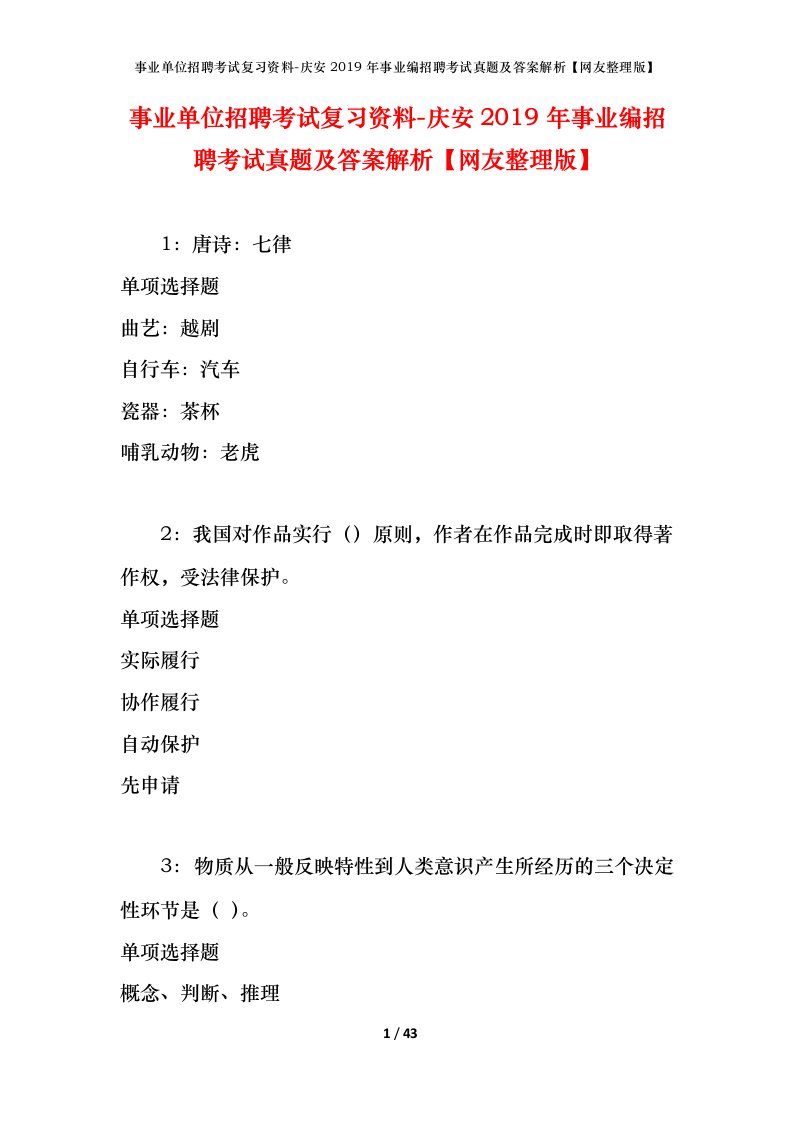 事业单位招聘考试复习资料-庆安 2019 年事业编招聘考试真题及答案解析【网友整理版】

事业单位招聘考试复习资料-庆安 2019 年事业编招聘考试真题及答案解析【网友整理版】

1：唐诗：七律

单项选择题

曲艺：越剧

自行车：汽车

瓷器：茶杯

哺乳动物：老虎

2：我国对作品实行（）原则，作者在作品完成时即取得著作权，受法律保护。

单项选择题

实际履行

协作履行

自动保护

先申请

3：物质从一般反映特性到人类意识产生所经历的三个决定性环节是（ ）。

单项选择题

概念、判断、推理

1 / 43